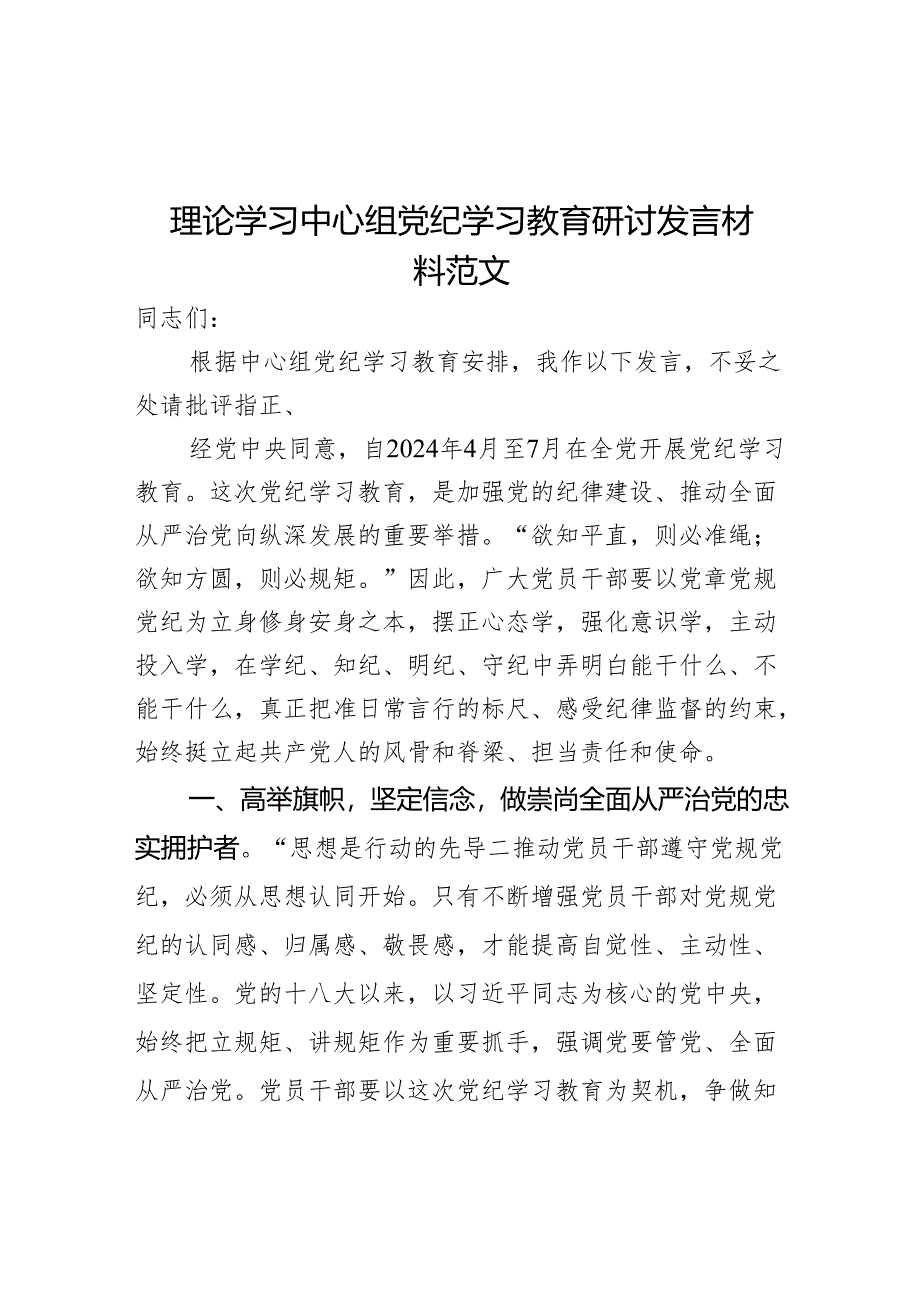 理论学习中心组党纪学习教育研讨发言材料范文

同志们：

根据中心组党纪学习教育安排，我作以下发言，不妥之处请批评指正、

经党中央同意，自2024年4月至7月在全党开展党纪学习教育。这次党纪学习教育，是加强党的纪律建设、推动全面从严治党向纵深发展的重要举措。“欲知平直，则必准绳；欲知方圆，则必规矩。”因此，广大党员干部要以党章党规党纪为立身修身安身之本，摆正心态学，强化意识学，主动投入学，在学纪、知纪、明纪、守纪中弄明白能干什么、不能干什么，真正把准日常言行的标尺、感受纪律监督的约束，始终挺立起共产党人的风骨和脊梁、担当责任和使命。

一、高举旗帜，坚定信念，做崇尚全面从严治党的忠实拥护者。“思想是行动的先导二推动党员干部遵守党规党纪，必须从思想认同开始。只有不断增强党员干部对党规党纪的认同感、归属感、敬畏感，才能提高自觉性、主动性、坚定性。党的十八大以来，以习近平同志为核心的党中央，始终把立规矩、讲规矩作为重要抓手，强调党要管党、全面从严治党。党员干部要以这次党纪学习教育为契机，争做知